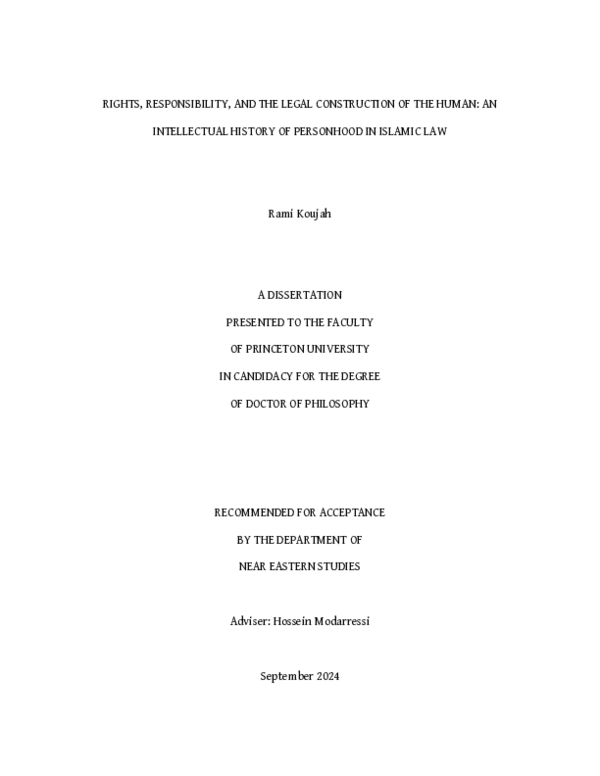 RIGHTS, RESPONSIBILITY, AND THE LEGAL CONSTRUCTION OF THE HUMAN: AN INTELLECTUAL HISTORY OF PERSONHOOD IN ISLAMIC LAW

Rami Koujah

A DISSERTATION
PRESENTED TO THE FACULTY
OF PRINCETON UNIVERSITY
IN CANDIDACY FOR THE DEGREE
OF DOCTOR OF PHILOSOPHY

RECOMMENDED FOR ACCEPTANCE
BY THE DEPARTMENT OF
NEAR EASTERN STUDIES

Adviser: Hossein Modarressi

September 2024